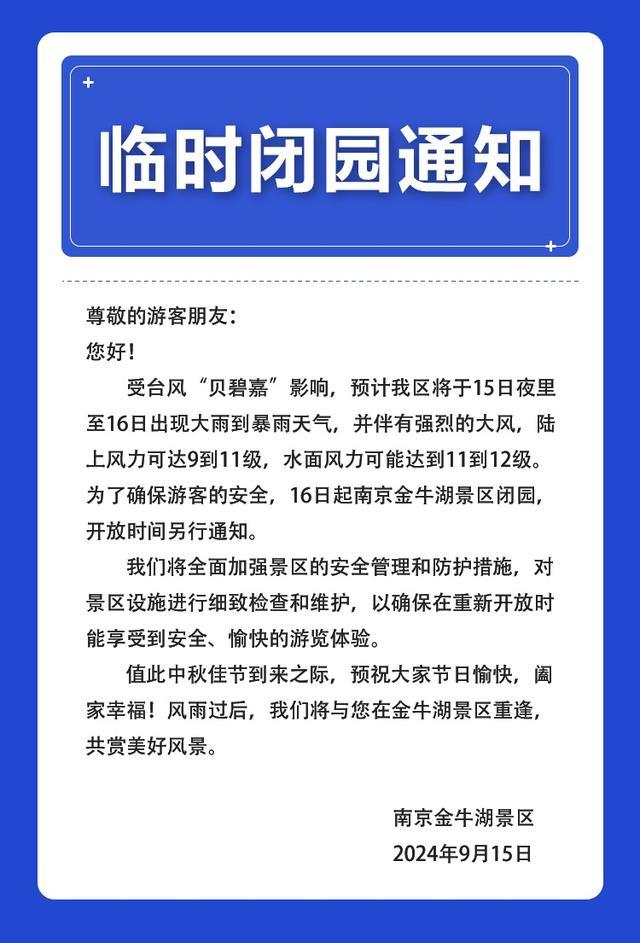 临时闭园通知

尊敬的游客朋友：
您好！

受台风“贝碧嘉”影响，预计我区将于15日夜里至16日出现大雨到暴雨天气，并伴有强烈的大风，陆上风力可达9到11级，水面风力可能达到11到12级。为了确保游客的安全，16日起南京金牛湖景区闭园，开放时间另行通知。

我们将全面加强景区的安全管理和防护措施，对景区设施进行细致检查和维护，以确保在重新开放时能享受到安全、愉快的游览体验。

值此中秋佳节到来之际，预祝大家节日愉快，阖家幸福！风雨过后，我们将与您在金牛湖景区重逢，共赏美好风景。

南京金牛湖景区
2024年9月15日